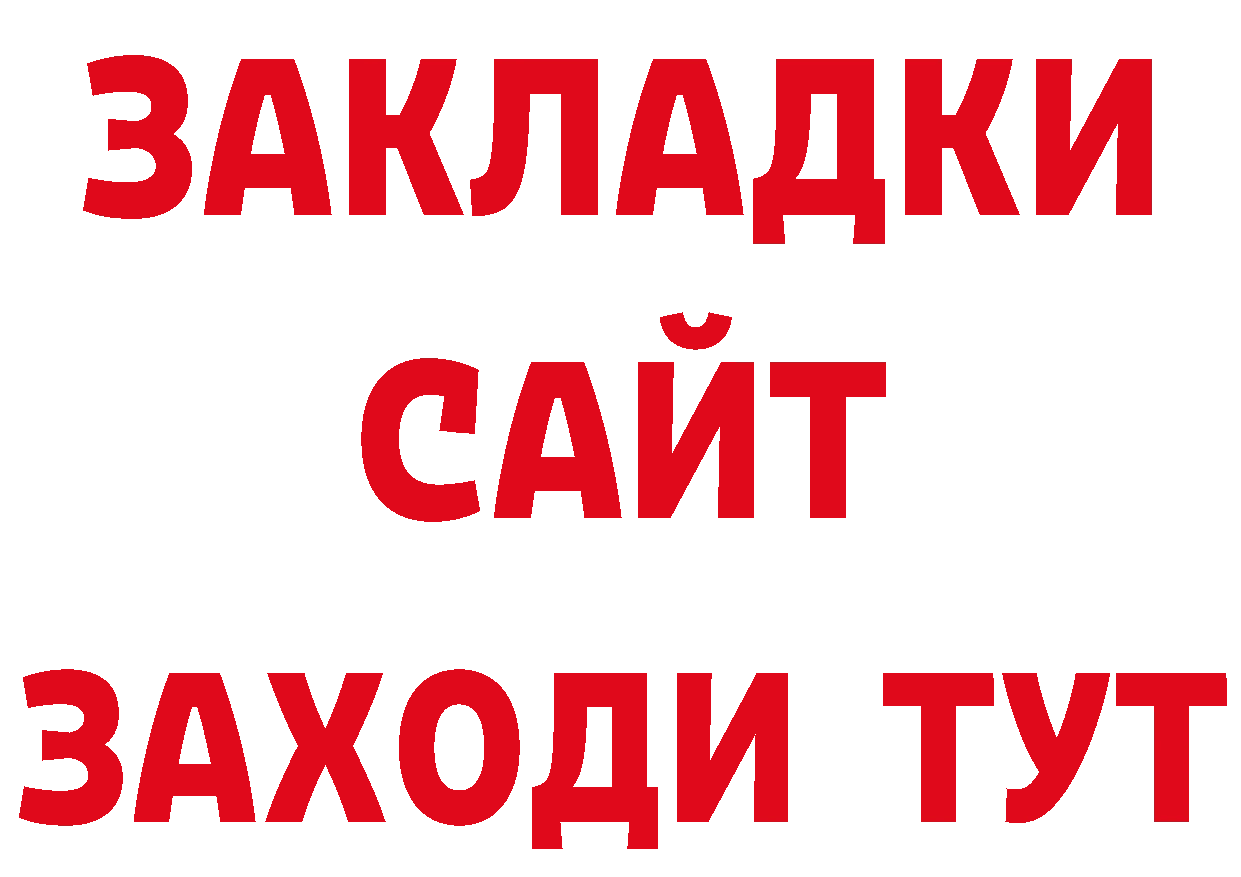 ЗАКЛАДКИ
САЙТ
ЗАХОДИ ТУТ